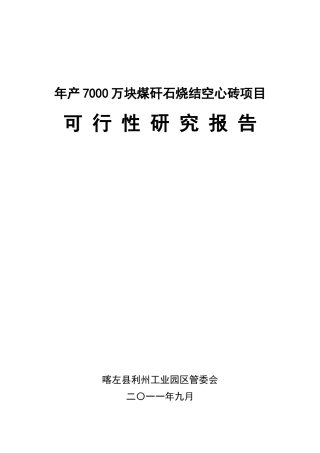 年产 7000 万块煤矸石烧结空心砖项目

可 行 性 研 究 报 告

喀左县利州工业园区管委会

二〇一一年九月